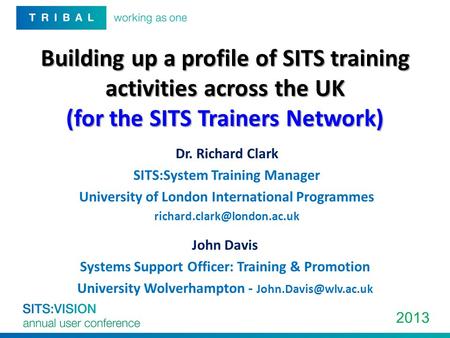 TRIBAL working as one

Building up a profile of SITS training activities across the UK
(for the SITS Trainers Network)

Dr. Richard Clark
SITS:System Training Manager
University of London International Programmes
richard.clark@london.ac.uk

John Davis
Systems Support Officer: Training & Promotion
University Wolverhampton - John.Davis@wlv.ac.uk

SITS:VISION
annual user conference

2013